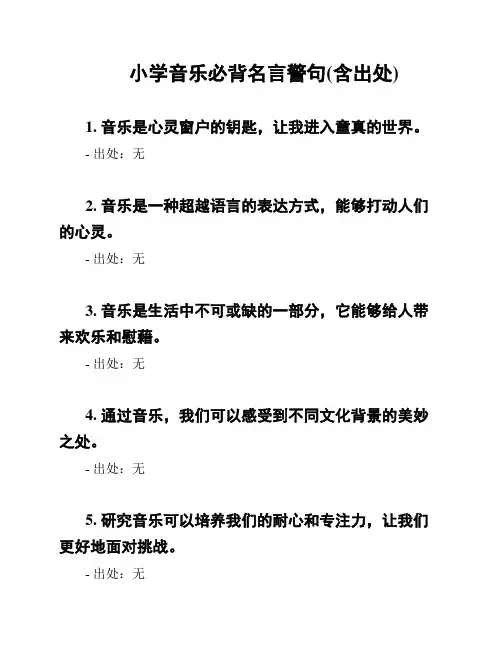 小学音乐必背名言警句(含出处)

1. 音乐是心灵窗户的钥匙，让我进入童真的世界。

- 出处：无

2. 音乐是一种超越语言的表达方式，能够打动人们的心灵。

- 出处：无

3. 音乐是生活中不可或缺的一部分，它能够给人带来欢乐和慰藉。

- 出处：无

4. 通过音乐，我们可以感受到不同文化背景的美妙之处。

- 出处：无

5. 研究音乐可以培养我们的耐心和专注力，让我们更好地面对挑战。

- 出处：无